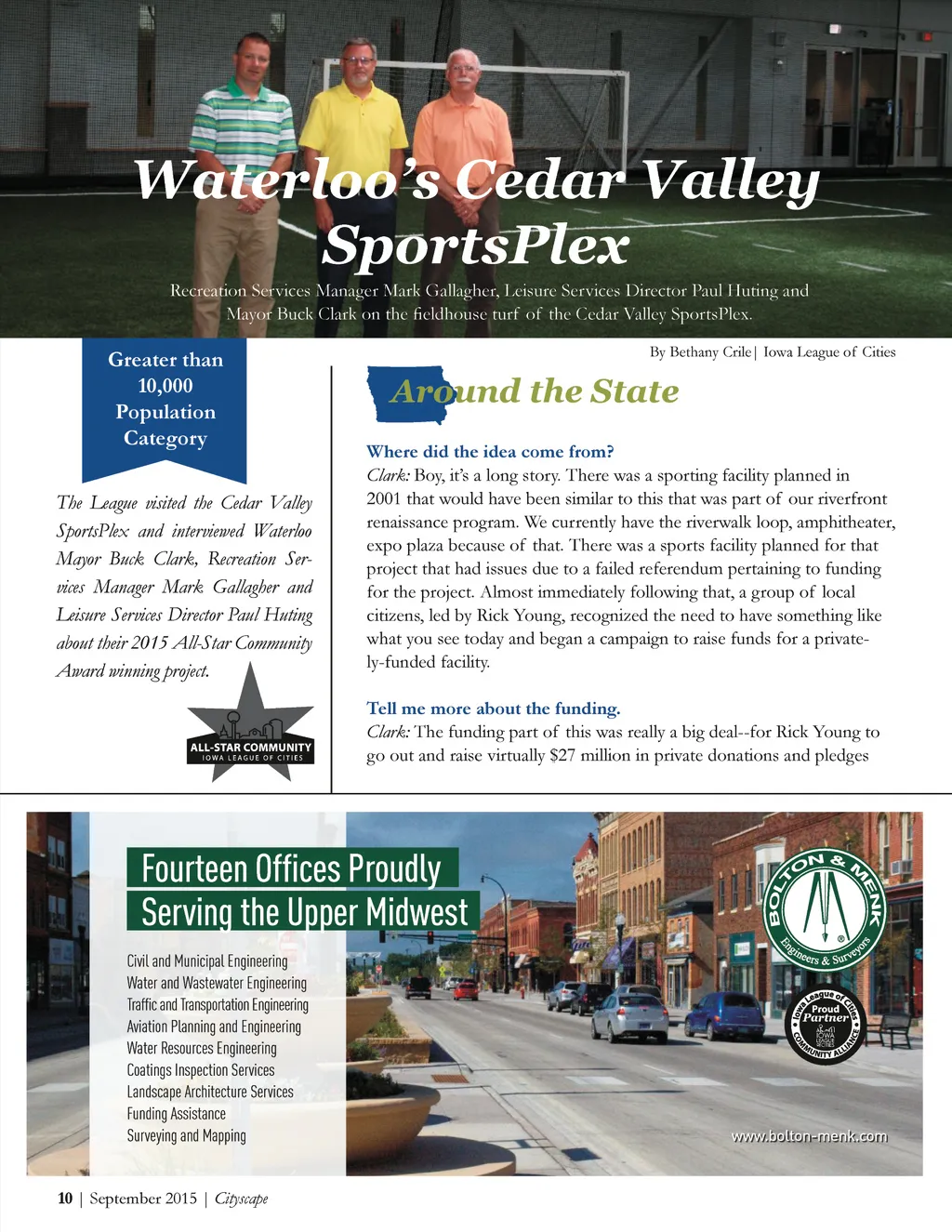 Waterloo's Cedar Valley SportsPlex

Recreation Services Manager Mark Gallagher, Leisure Services Director Paul Huting and Mayor Buck Clark on the fieldhouse turf of the Cedar Valley SportsPlex.

Greater than 10,000 Population Category

The League visited the Cedar Valley SportsPlex and interviewed Waterloo Mayor Buck Clark, Recreation Services Manager Mark Gallagher and Leisure Services Director Paul Huting about their 2015 All-Star Community Award winning project.

ALL-STAR COMMUNITY
IOWA LEAGUE OF CITIES

By Bethany Crile | Iowa League of Cities

Around the State

Where did the idea come from?
Clark: Boy, it's a long story. There was a sporting facility planned in 2001 that would have been similar to this that was part of our riverfront renaissance program. We currently have the riverwalk loop, amphitheater, expo plaza because of that. There was a sports facility planned for that project that had issues due to a failed referendum pertaining to funding for the project. Almost immediately following that, a group of local citizens, led by Rick Young, recognized the need to have something like what you see today and began a campaign to raise funds for a privately-funded facility.

Tell me more about the funding.
Clark: The funding part of this was really a big deal--for Rick Young to go out and raise virtually $27 million in private donations and pledges

Fourteen Offices Proudly
Serving the Upper Midwest

Civil and Municipal Engineering
Water and Wastewater Engineering
Traffic and Transportation Engineering
Aviation Planning and Engineering
Water Resources Engineering
Coatings Inspection Services
Landscape Architecture Services
Funding Assistance
Surveying and Mapping

BOLTON & MENK
Engineers & Surveyors

Iowa League of Cities
Proud Partner
COMMUNITY ALLIANCE

www.bolton-menk.com

10 | September 2015 | Cityscape